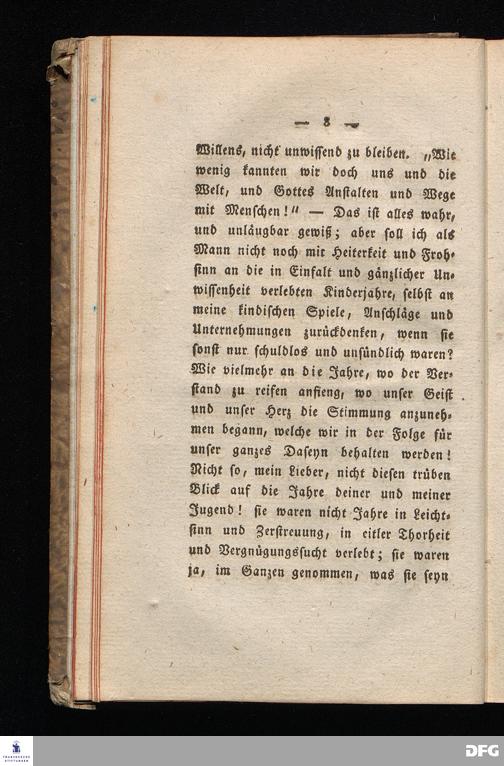 — 8 —

Willens, nicht unwissend zu bleiben. „Wie wenig kannten wir doch uns und die Welt, und Gottes Anstalten und Wege mit Menschen!“ — Das ist alles wahr, und unläugbar gewiß; aber soll ich als Mann nicht noch mit Heiterkeit und Frohsinn an die in Einfalt und gänzlicher Unwissenheit verlebten Kinderjahre, selbst an meine kindischen Spiele, Anschläge und Unternehmungen zurückdenken, wenn sie sonst nur schuldlos und unsündlich waren? Wie vielmehr an die Jahre, wo der Verstand zu reifen anfieng, wo unser Geist und unser Herz die Stimmung anzunehmen begann, welche wir in der Folge für unser ganzes Daseyn behalten werden! Nicht so, mein Lieber, nicht diesen trüben Blick auf die Jahre deiner und meiner Jugend! sie waren nicht Jahre in Leichtsinn und Zerstreuung, in eitler Thorheit und Vergnügungssucht verlebt; sie waren ja, im Ganzen genommen, was sie seyn

DFG